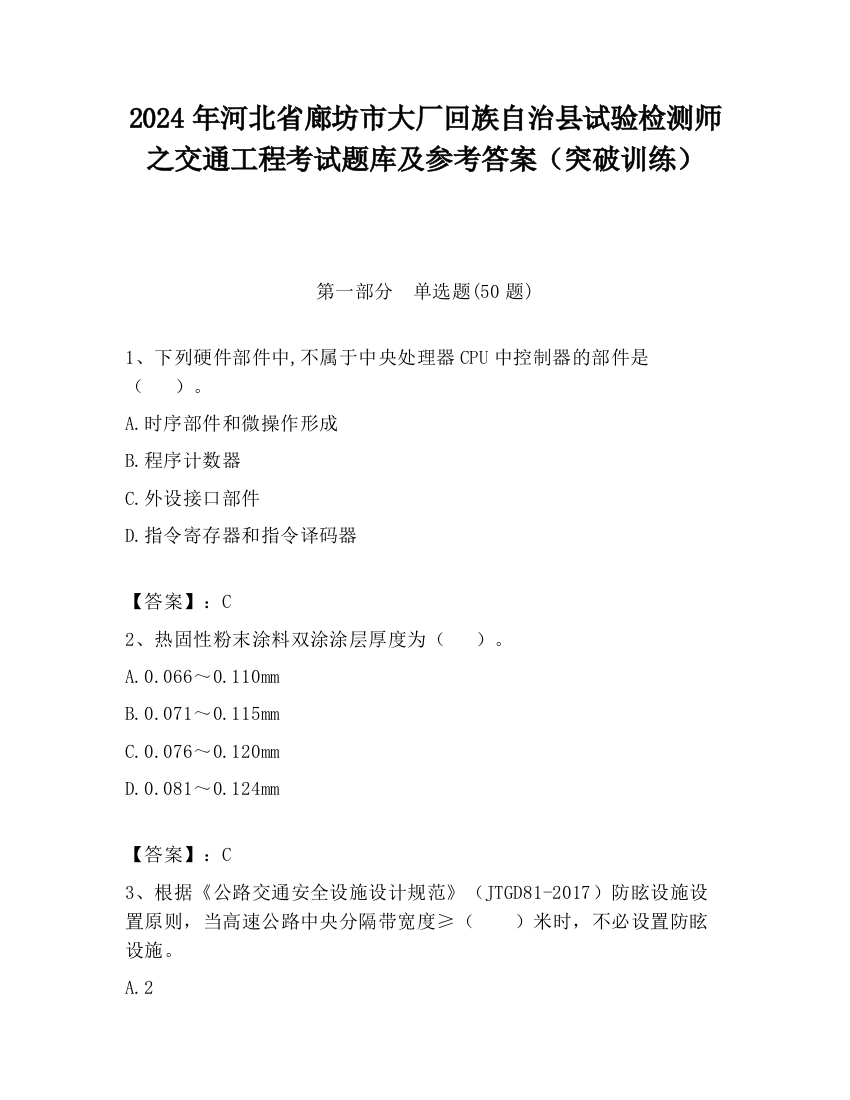 2024年河北省廊坊市大厂回族自治县试验检测师之交通工程考试题库及参考答案（突破训练）

第一部分 单选题(50题)

1、下列硬件部件中,不属于中央处理器CPU中控制器的部件是（ ）。

A.时序部件和微操作形成

B.程序计数器

C.外设接口部件

D.指令寄存器和指令译码器

【答案】：C

2、热固性粉末涂料双涂涂层厚度为（ ）。

A.0.066～0.110mm

B.0.071～0.115mm

C.0.076～0.120mm

D.0.081～0.124mm

【答案】：C

3、根据《公路交通安全设施设计规范》（JTGD81-2017）防眩设施设置原则，当高速公路中央分隔带宽度≥（ ）米时，不必设置防眩设施。

A.2